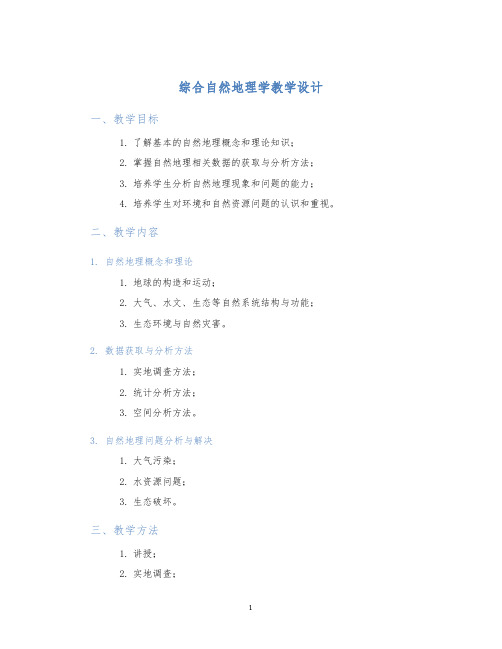 综合自然地理学教学设计

一、教学目标

1. 了解基本的自然地理概念和理论知识；

2. 掌握自然地理相关数据的获取与分析方法；

3. 培养学生分析自然地理现象和问题的能力；

4. 培养学生对环境和自然资源问题的认识和重视。

二、教学内容

1. 自然地理概念和理论

1. 地球的构造和运动；

2. 大气、水文、生态等自然系统结构与功能；

3. 生态环境与自然灾害。

2. 数据获取与分析方法

1. 实地调查方法；

2. 统计分析方法；

3. 空间分析方法。

3. 自然地理问题分析与解决

1. 大气污染；

2. 水资源问题；

3. 生态破坏。

三、教学方法

1. 讲授；

2. 实地调查；

1